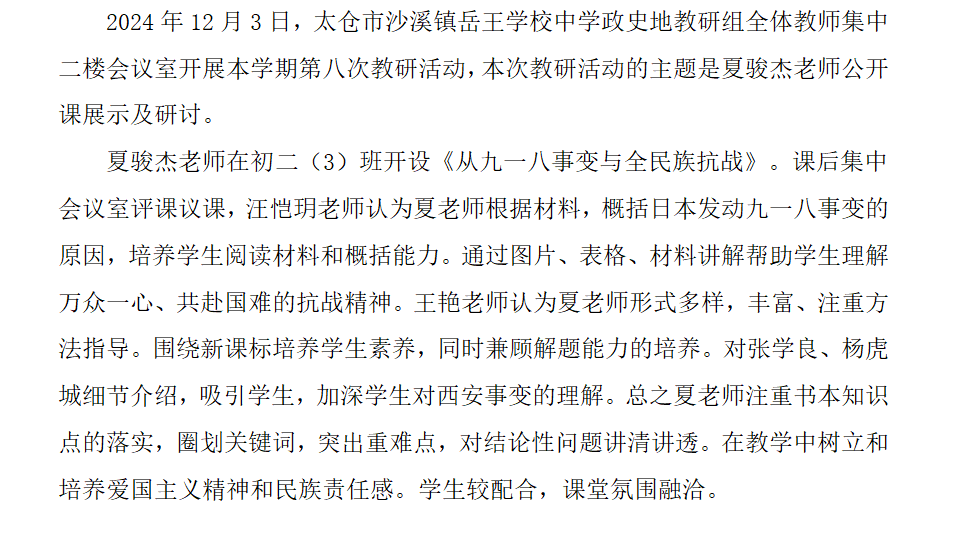 2024 年 12 月 3 日，太仓市沙溪镇岳王学校中学政史地教研组全体教师集中二楼会议室开展本学期第八次教研活动，本次教研活动的主题是夏骏杰老师公开课展示及研讨。

夏骏杰老师在初二（3）班开设《从九一八事变与全民族抗战》。课后集中会议室评课议课，汪恺玥老师认为夏老师根据材料，概括日本发动九一八事变的原因，培养学生阅读材料和概括能力。通过图片、表格、材料讲解帮助学生理解万众一心、共赴国难的抗战精神。王艳老师认为夏老师形式多样，丰富、注重方法指导。围绕新课标培养学生素养，同时兼顾解题能力的培养。对张学良、杨虎城细节介绍，吸引学生，加深学生对西安事变的理解。总之夏老师注重书本知识点的落实，圈划关键词，突出重难点，对结论性问题讲清讲透。在教学中树立和培养爱国主义精神和民族责任感。学生较配合，课堂氛围融洽。